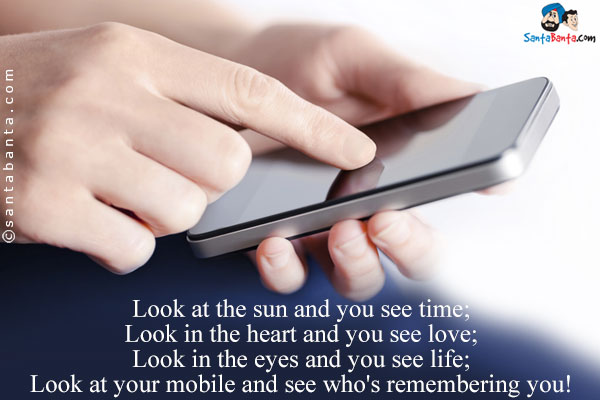 SantaBanta.com

©santabanta.com

Look at the sun and you see time;
Look in the heart and you see love;
Look in the eyes and you see life;
Look at your mobile and see who's remembering you!